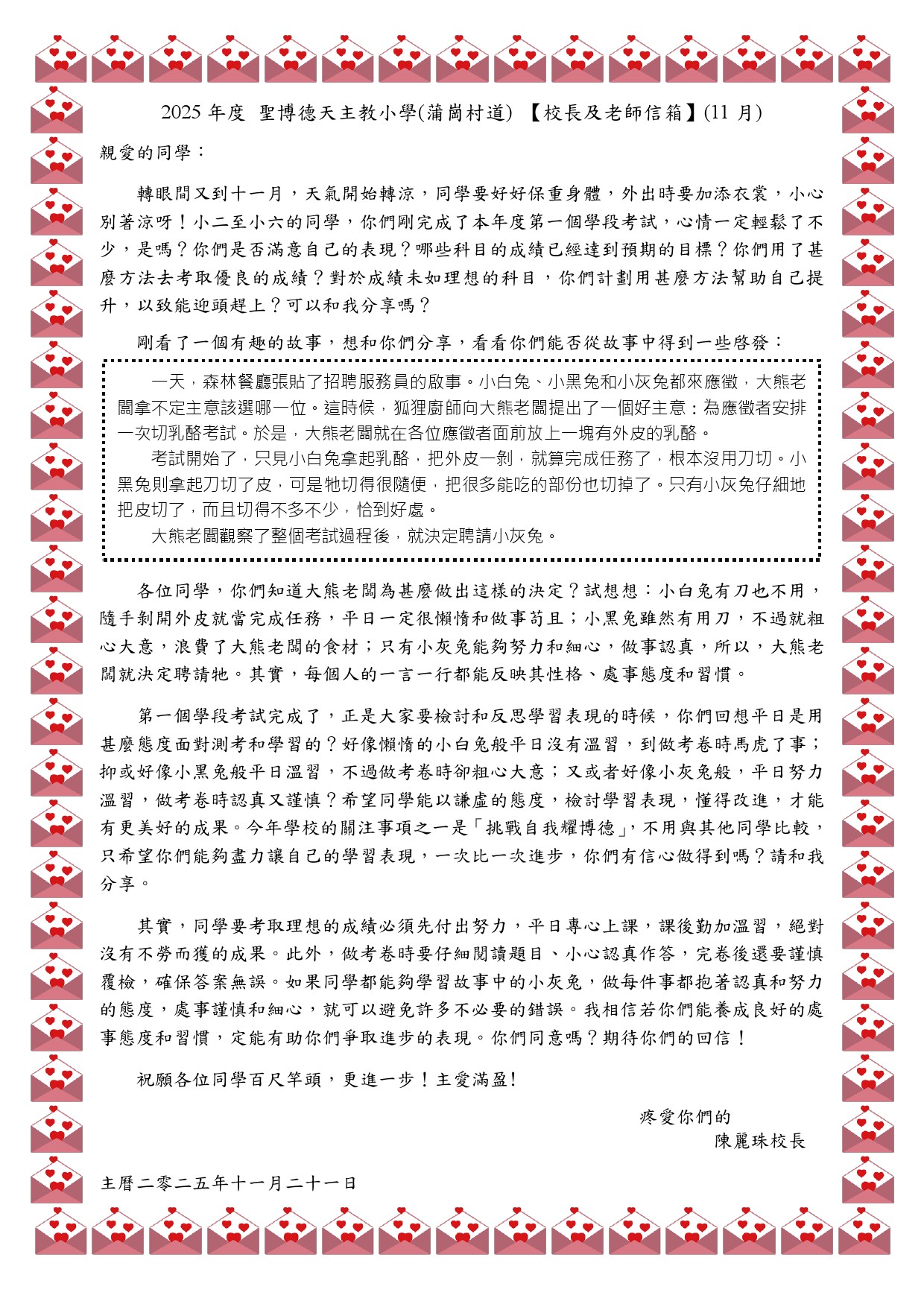 2025 年度 聖博德天主教小學(蒲崗村道) 【校長及老師信箱】(11 月)

親愛的同學：

轉眼間又到十一月，天氣開始轉涼，同學要好好保重身體，外出時要加添衣裳，小心別著涼呀！小二至小六的同學，你們剛完成了本年度第一個學段考試，心情一定輕鬆了不少，是嗎？你們是否滿意自己的表現？哪些科目的成績已經達到預期的目標？你們用了甚麼方法去考取優良的成績？對於成績未如理想的科目，你們計劃用甚麼方法幫助自己提升，以致能迎頭趕上？可以和我分享嗎？

剛看了一個有趣的故事，想和你們分享，看看你們能否從故事中得到一些啓發：

一天，森林餐廳張貼了招聘服務員的啟事。小白兔、小黑兔和小灰兔都來應徵，大熊老闆拿不定主意該選哪一位。這時候，狐狸廚師向大熊老闆提出了一個好主意：為應徵者安排一次切乳酪考試。於是，大熊老闆就在各位應徵者面前放上一塊有外皮的乳酪。

考試開始了，只見小白兔拿起乳酪，把外皮一剝，就算完成任務了，根本沒用刀切。小黑兔則拿起刀切了皮，可是牠切得很隨便，把很多能吃的部份也切掉了。只有小灰兔仔細地把皮切了，而且切得不多不少，恰到好處。

大熊老闆觀察了整個考試過程後，就決定聘請小灰兔。

各位同學，你們知道大熊老闆為甚麼做出這樣的決定？試想想：小白兔有刀也不用，隨手剝開外皮就當完成任務，平日一定很懶惰和做事苟且；小黑兔雖然有用刀，不過就粗心大意，浪費了大熊老闆的食材；只有小灰兔能夠努力和細心，做事認真，所以，大熊老闆就決定聘請牠。其實，每個人的一言一行都能反映其性格、處事態度和習慣。

第一個學段考試完成了，正是大家要檢討和反思學習表現的時候，你們回想平日是用甚麼態度面對測考和學習的？好像懶惰的小白兔般平日沒有溫習，到做考卷時馬虎了事；抑或好像小黑兔般平日溫習，不過做考卷時卻粗心大意；又或者好像小灰兔般，平日努力溫習，做考卷時認真又謹慎？希望同學能以謙虛的態度，檢討學習表現，懂得改進，才能有更美好的成果。今年學校的關注事項之一是「挑戰自我耀博德」，不用與其他同學比較，只希望你們能夠盡力讓自己的學習表現，一次比一次進步，你們有信心做得到嗎？請和我分享。

其實，同學要考取理想的成績必須先付出努力，平日專心上課，課後勤加溫習，絕對沒有不勞而獲的成果。此外，做考卷時要仔細閱讀題目、小心認真作答，完卷後還要謹慎覆檢，確保答案無誤。如果同學都能夠學習故事中的小灰兔，做每件事都抱著認真和努力的態度，處事謹慎和細心，就可以避免許多不必要的錯誤。我相信若你們能養成良好的處事態度和習慣，定能有助你們爭取進步的表現。你們同意嗎？期待你們的回信！

祝願各位同學百尺竿頭，更進一步！主愛滿盈!

疼愛你們的
陳麗珠校長

主曆二零二五年十一月二十一日